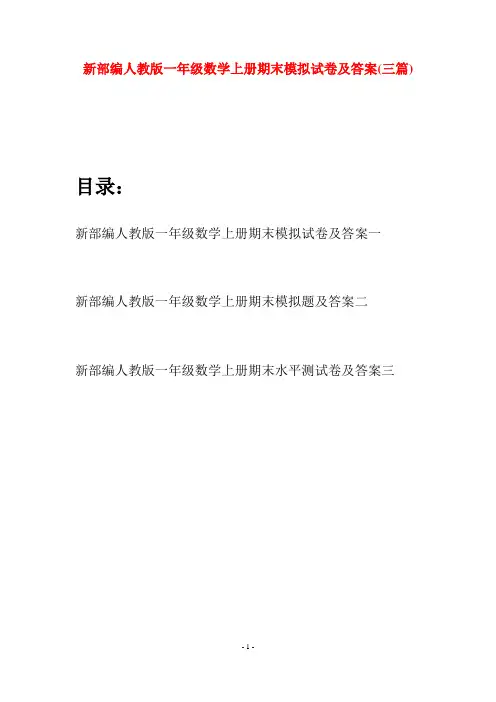 新部编人教版一年级数学上册期末模拟试卷及答案(三篇)

目录：

新部编人教版一年级数学上册期末模拟试卷及答案一

新部编人教版一年级数学上册期末模拟题及答案二

新部编人教版一年级数学上册期末水平测试卷及答案三

- 1 -